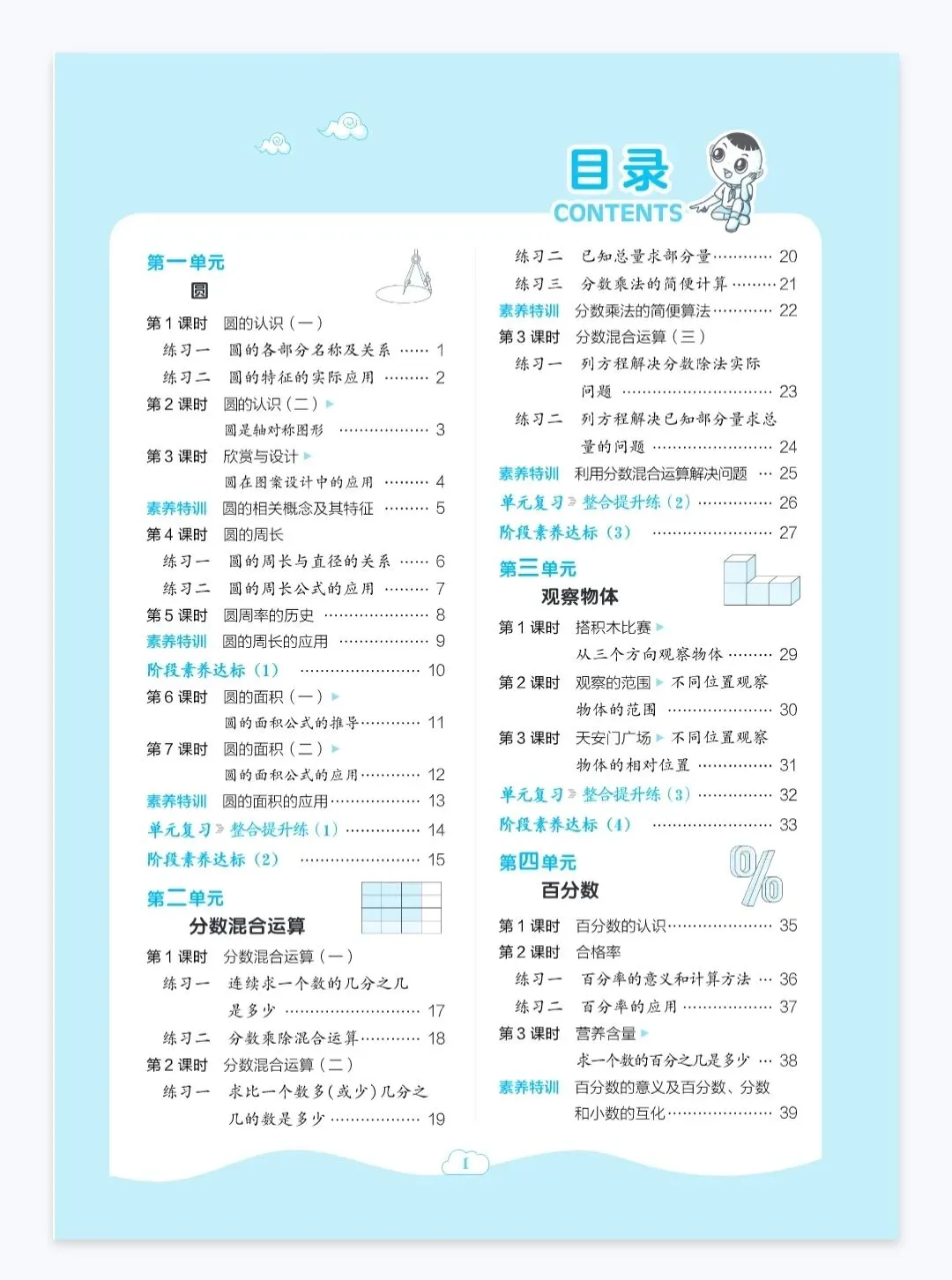 目录
CONTENTS

第一单元
圆

第1课时 圆的认识(一)
练习一 圆的各部分名称及关系 1
练习二 圆的特征的实际应用 2
第2课时 圆的认识(二)
圆是轴对称图形 3
第3课时 欣赏与设计
圆在图案设计中的应用 4
素养特训 圆的相关概念及其特征 5
第4课时 圆的周长
练习一 圆的周长与直径的关系 6
练习二 圆的周长公式的应用 7
第5课时 圆周率的历史 8
素养特训 圆的周长的应用 9
阶段素养达标(1) 10
第6课时 圆的面积(一)
圆的面积公式的推导 11
第7课时 圆的面积(二)
圆的面积公式的应用 12
素养特训 圆的面积的应用 13
单元复习 整合提升练(1) 14
阶段素养达标(2) 15

第二单元
分数混合运算

第1课时 分数混合运算(一)
练习一 连续求一个数的几分之几是多少 17
练习二 分数乘除混合运算 18
第2课时 分数混合运算(二)
练习一 求比一个数多(或少)几分之几的数是多少 19
练习二 已知总量求部分量 20
练习三 分数乘法的简便计算 21
素养特训 分数乘法的简便算法 22
第3课时 分数混合运算(三)
练习一 列方程解决分数除法实际问题 23
练习二 列方程解决已知部分量求总量的问题 24
素养特训 利用分数混合运算解决问题 25
单元复习 整合提升练(2) 26
阶段素养达标(3) 27

第三单元
观察物体

第1课时 搭积木比赛
从三个方向观察物体 29
第2课时 观察的范围 不同位置观察物体的范围 30
第3课时 天安门广场 不同位置观察物体的相对位置 31
单元复习 整合提升练(3) 32
阶段素养达标(4) 33

第四单元
百分数

第1课时 百分数的认识 35
第2课时 合格率
练习一 百分率的意义和计算方法 36
练习二 百分率的应用 37
第3课时 营养含量
求一个数的百分之几是多少 38
素养特训 百分数的意义及百分数、分数和小数的互化 39

I